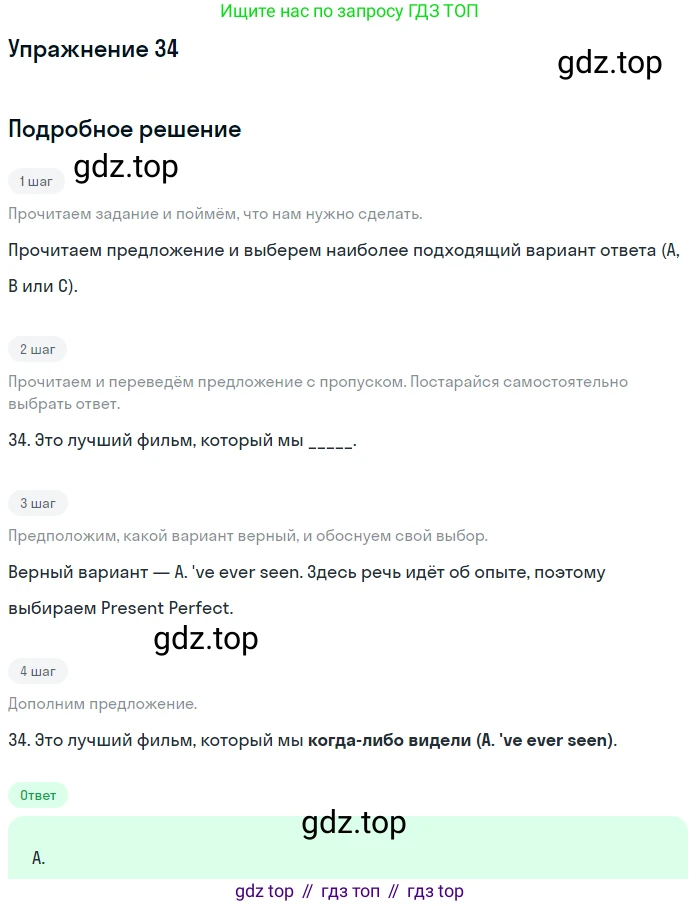 Ищите нас по запросу ГДЗ ТОП

Упражнение 34

Подробное решение

1 шаг

Прочитаем задание и поймём, что нам нужно сделать.

Прочитаем предложение и выберем наиболее подходящий вариант ответа (A, B или C).

2 шаг

Прочитаем и переведём предложение с пропуском. Постарайся самостоятельно выбрать ответ.

34. Это лучший фильм, который мы ____.

3 шаг

Предположим, какой вариант верный, и обоснуем свой выбор.

Верный вариант — A. 've ever seen. Здесь речь идёт об опыте, поэтому выбираем Present Perfect.

4 шаг

Дополним предложение.

34. Это лучший фильм, который мы когда-либо видели (A. 've ever seen).

Ответ

A.

gdz top // гдз топ // гдз top

gdz.top